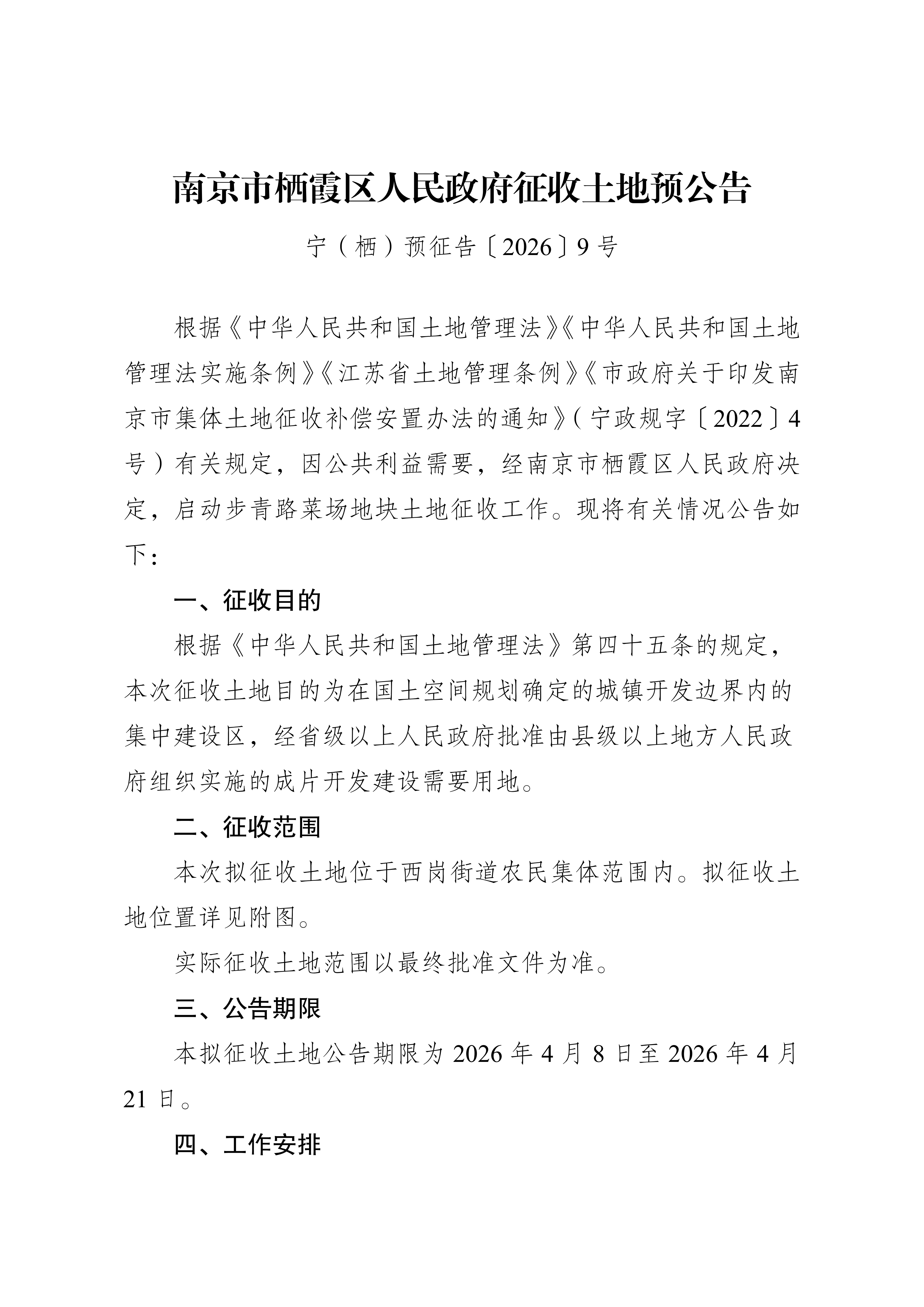 南京市栖霞区人民政府征收土地预公告

宁（栖）预征告〔2026〕9号

根据《中华人民共和国土地管理法》《中华人民共和国土地管理法实施条例》《江苏省土地管理条例》《市政府关于印发南京市集体土地征收补偿安置办法的通知》（宁政规字〔2022〕4号）有关规定，因公共利益需要，经南京市栖霞区人民政府决定，启动步青路菜场地块土地征收工作。现将有关情况公告如下：

一、征收目的

根据《中华人民共和国土地管理法》第四十五条的规定，本次征收土地目的为在国土空间规划确定的城镇开发边界内的集中建设区，经省级以上人民政府批准由县级以上地方人民政府组织实施的成片开发建设需要用地。

二、征收范围

本次拟征收土地位于西岗街道农民集体范围内。拟征收土地位置详见附图。

实际征收土地范围以最终批准文件为准。

三、公告期限

本拟征收土地公告期限为2026年4月8日至2026年4月21日。

四、工作安排